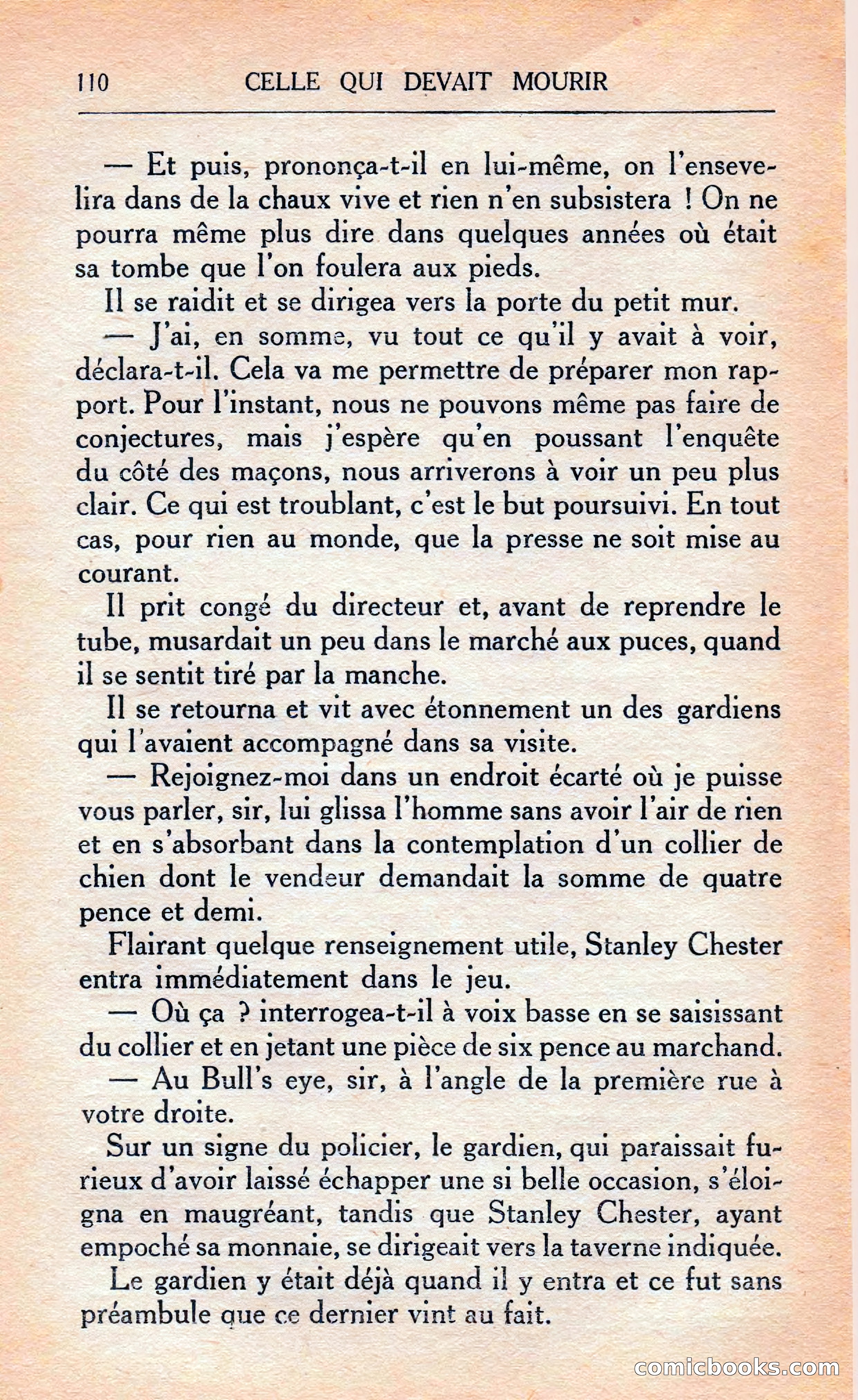 110 CELLE QUI DEVAIT MOURIR

— Et puis, prononça-t-il en lui-même, on l'ensevelira dans de la chaux vive et rien n'en subsistera ! On ne pourra même plus dire dans quelques années où était sa tombe que l'on foulera aux pieds.

Il se raidit et se dirigea vers la porte du petit mur.

— J'ai, en somme, vu tout ce qu'il y avait à voir, déclara-t-il. Cela va me permettre de préparer mon rapport. Pour l'instant, nous ne pouvons même pas faire de conjectures, mais j'espère qu'en poussant l'enquête du côté des maçons, nous arriverons à voir un peu plus clair. Ce qui est troublant, c'est le but poursuivi. En tout cas, pour rien au monde, que la presse ne soit mise au courant.

Il prit congé du directeur et, avant de reprendre le tube, musardait un peu dans le marché aux puces, quand il se sentit tiré par la manche.

Il se retourna et vit avec étonnement un des gardiens qui l'avaient accompagné dans sa visite.

— Rejoignez-moi dans un endroit écarté où je puisse vous parler, sir, lui glissa l'homme sans avoir l'air de rien et en s'absorbant dans la contemplation d'un collier de chien dont le vendeur demandait la somme de quatre pence et demi.

Flairant quelque renseignement utile, Stanley Chester entra immédiatement dans le jeu.

— Où ça ? interrogea-t-il à voix basse en se saisissant du collier et en jetant une pièce de six pence au marchand.

— Au Bull's eye, sir, à l'angle de la première rue à votre droite.

Sur un signe du policier, le gardien, qui paraissait furieux d'avoir laissé échapper une si belle occasion, s'éloigna en maugréant, tandis que Stanley Chester, ayant empoché sa monnaie, se dirigeait vers la taverne indiquée.

Le gardien y était déjà quand il y entra et ce fut sans préambule que ce dernier vint au fait.

comicbooks.com